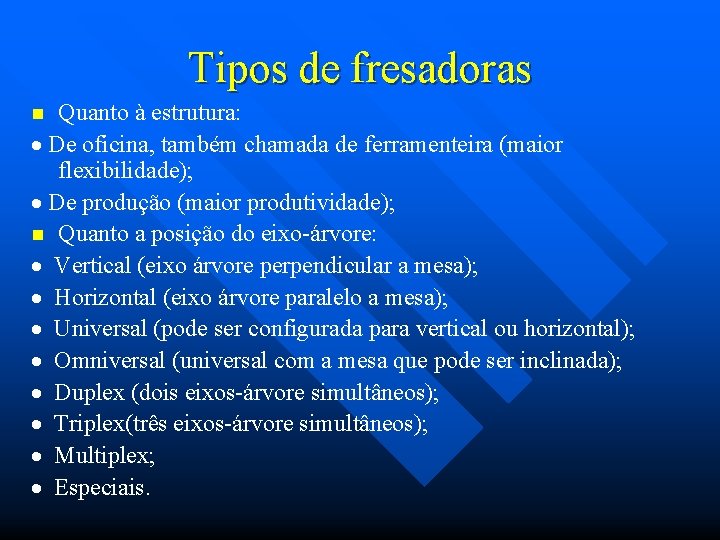 Tipos de fresadoras

• Quanto à estrutura:

• De oficina, também chamada de ferramenteira (maior flexibilidade);

• De produção (maior produtividade);

• Quanto a posição do eixo-árvore:

• Vertical (eixo árvore perpendicular a mesa);

• Horizontal (eixo árvore paralelo a mesa);

• Universal (pode ser configurada para vertical ou horizontal);

• Omniversal (universal com a mesa que pode ser inclinada);

• Duplex (dois eixos-árvore simultâneos);

• Triplex(três eixos-árvore simultâneos);

• Multiplex;

• Especiais.